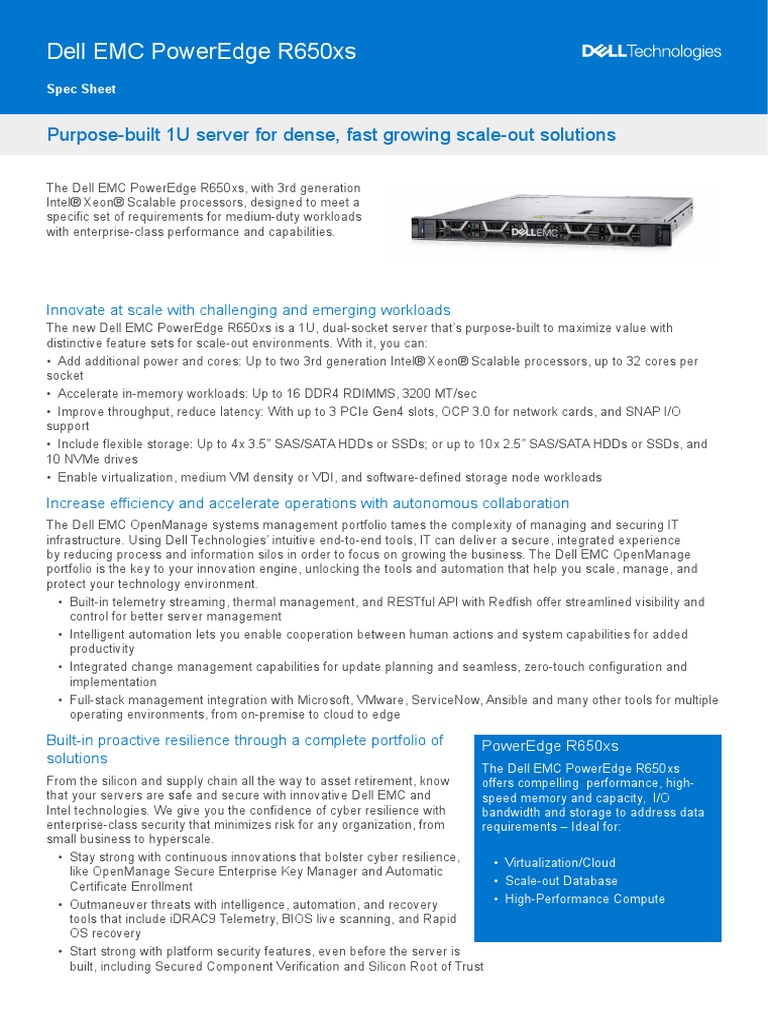 Dell EMC PowerEdge R650xs

DELLTechnologies

Spec Sheet

Purpose-built 1U server for dense, fast growing scale-out solutions

The Dell EMC PowerEdge R650xs, with 3rd generation Intel® Xeon® Scalable processors, designed to meet a specific set of requirements for medium-duty workloads with enterprise-class performance and capabilities.

DELLEMC

Innovate at scale with challenging and emerging workloads

The new Dell EMC PowerEdge R650xs is a 1U, dual-socket server that's purpose-built to maximize value with distinctive feature sets for scale-out environments. With it, you can:

• Add additional power and cores: Up to two 3rd generation Intel® Xeon® Scalable processors, up to 32 cores per socket
• Accelerate in-memory workloads: Up to 16 DDR4 RDIMMS, 3200 MT/sec
• Improve throughput, reduce latency: With up to 3 PCIe Gen4 slots, OCP 3.0 for network cards, and SNAP I/O support
• Include flexible storage: Up to 4x 3.5" SAS/SATA HDDs or SSDs; or up to 10x 2.5" SAS/SATA HDDs or SSDs, and 10 NVMe drives
• Enable virtualization, medium VM density or VDI, and software-defined storage node workloads

Increase efficiency and accelerate operations with autonomous collaboration

The Dell EMC OpenManage systems management portfolio tames the complexity of managing and securing IT infrastructure. Using Dell Technologies' intuitive end-to-end tools, IT can deliver a secure, integrated experience by reducing process and information silos in order to focus on growing the business. The Dell EMC OpenManage portfolio is the key to your innovation engine, unlocking the tools and automation that help you scale, manage, and protect your technology environment.

• Built-in telemetry streaming, thermal management, and RESTful API with Redfish offer streamlined visibility and control for better server management
• Intelligent automation lets you enable cooperation between human actions and system capabilities for added productivity
• Integrated change management capabilities for update planning and seamless, zero-touch configuration and implementation
• Full-stack management integration with Microsoft, VMware, ServiceNow, Ansible and many other tools for multiple operating environments, from on-premise to cloud to edge

Built-in proactive resilience through a complete portfolio of solutions

From the silicon and supply chain all the way to asset retirement, know that your servers are safe and secure with innovative Dell EMC and Intel technologies. We give you the confidence of cyber resilience with enterprise-class security that minimizes risk for any organization, from small business to hyperscale.

• Stay strong with continuous innovations that bolster cyber resilience, like OpenManage Secure Enterprise Key Manager and Automatic Certificate Enrollment
• Outmaneuver threats with intelligence, automation, and recovery tools that include iDRAC9 Telemetry, BIOS live scanning, and Rapid OS recovery
• Start strong with platform security features, even before the server is built, including Secured Component Verification and Silicon Root of Trust

PowerEdge R650xs

The Dell EMC PowerEdge R650xs offers compelling performance, high-speed memory and capacity, I/O bandwidth and storage to address data requirements – Ideal for:

• Virtualization/Cloud
• Scale-out Database
• High-Performance Compute